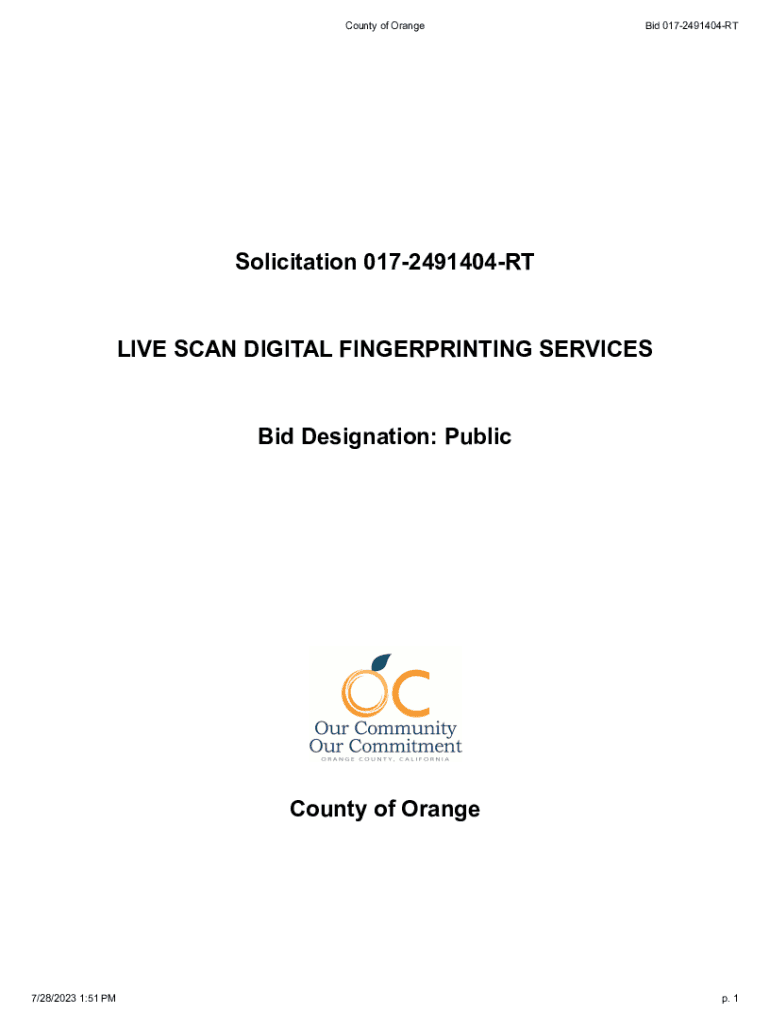 County of Orange

Bid 017-2491404-RT

Solicitation 017-2491404-RT

LIVE SCAN DIGITAL FINGERPRINTING SERVICES

Bid Designation: Public

OC
Our Community
Our Commitment
ORANGE COUNTY, CALIFORNIA

County of Orange

7/28/2023 1:51 PM

p. 1